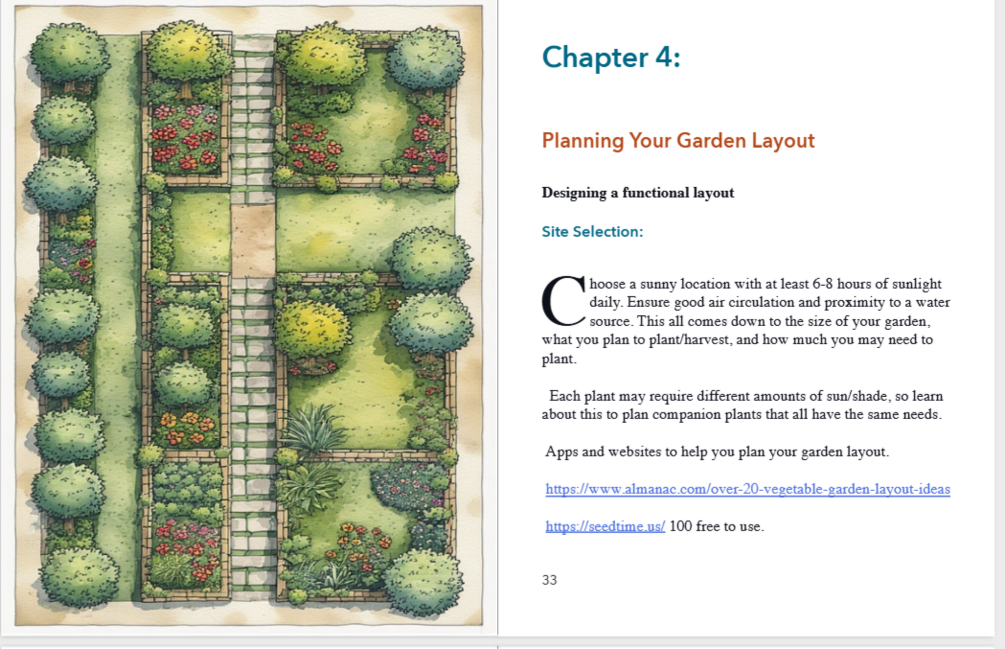 Chapter 4:

Planning Your Garden Layout

Designing a functional layout

Site Selection:

Choose a sunny location with at least 6-8 hours of sunlight daily. Ensure good air circulation and proximity to a water source. This all comes down to the size of your garden, what you plan to plant/harvest, and how much you may need to plant.

Each plant may require different amounts of sun/shade, so learn about this to plan companion plants that all have the same needs.

Apps and websites to help you plan your garden layout.

https://www.almanac.com/over-20-vegetable-garden-layout-ideas

https://seedtime.us/ 100 free to use.

33